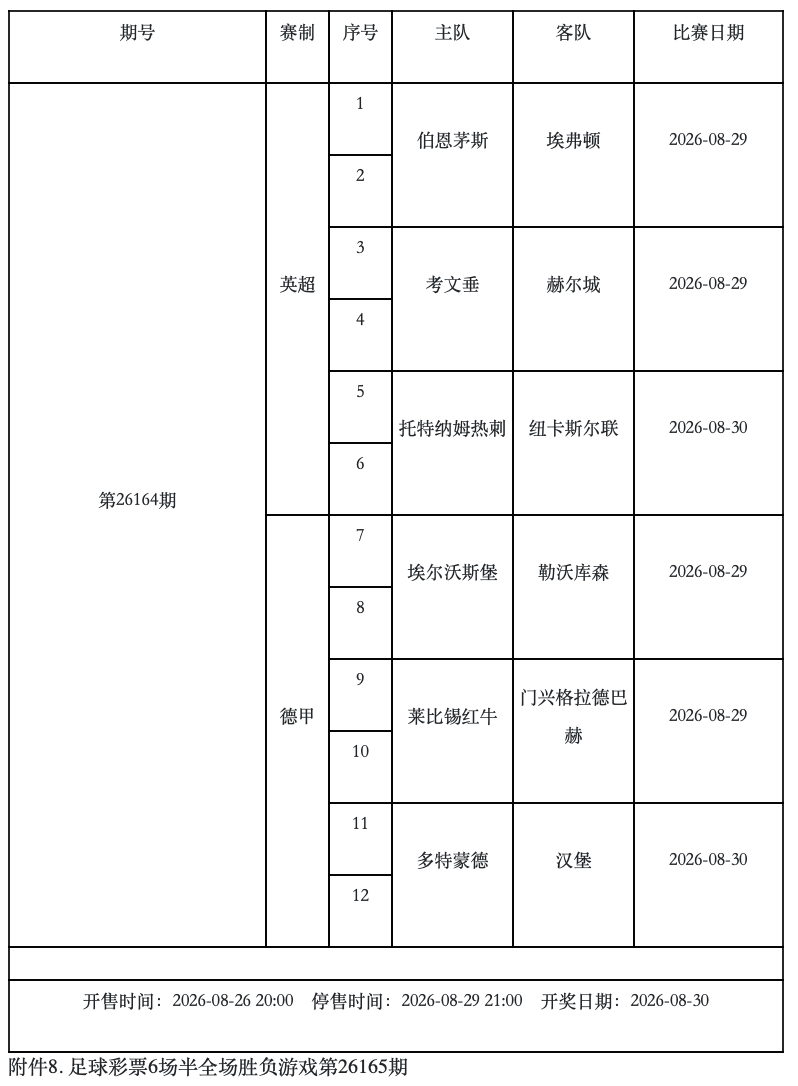 | 期号 | 赛制 | 序号 | 主队 | 客队 | 比赛日期 |
|---|---|---|---|---|---|
| 第26164期 | 英超 | 1 | 伯恩茅斯 | 埃弗顿 | 2026-08-29 |
| | | 2 | | | |
| | | 3 | 考文垂 | 赫尔城 | 2026-08-29 |
| | | 4 | | | |
| | | 5 | 托特纳姆热刺 | 纽卡斯尔联 | 2026-08-30 |
| | | 6 | | | |
| | 德甲 | 7 | 埃尔沃斯堡 | 勒沃库森 | 2026-08-29 |
| | | 8 | | | |
| | | 9 | 莱比锡红牛 | 门兴格拉德巴赫 | 2026-08-29 |
| | | 10 | | | |
| | | 11 | 多特蒙德 | 汉堡 | 2026-08-30 |
| | | 12 | | | |

开售时间：2026-08-26 20:00　停售时间：2026-08-29 21:00　开奖日期：2026-08-30

附件8. 足球彩票6场半全场胜负游戏第26165期